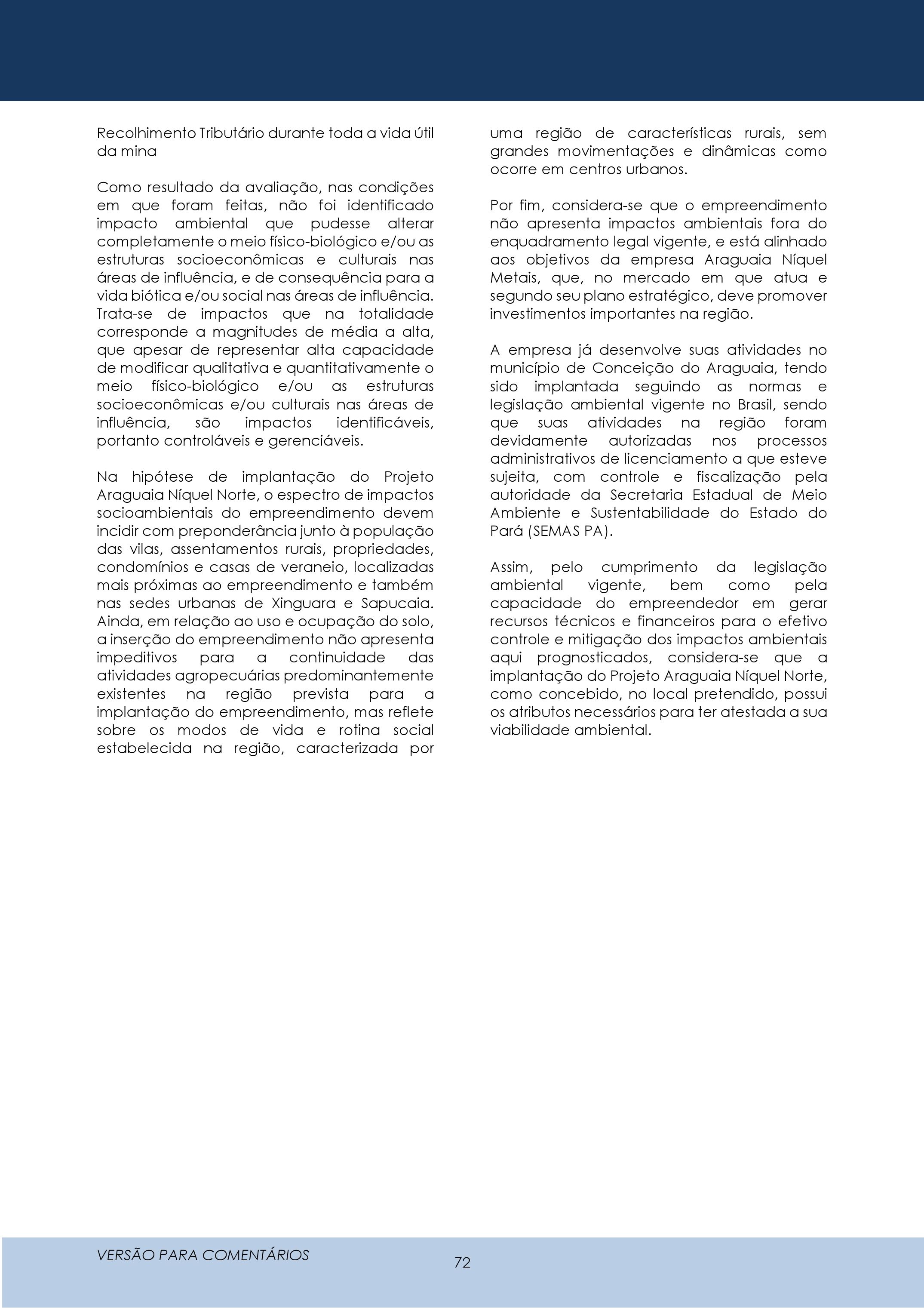 Recolhimento Tributário durante toda a vida útil da mina

Como resultado da avaliação, nas condições em que foram feitas, não foi identificado impacto ambiental que pudesse alterar completamente o meio físico-biológico e/ou as estruturas socioeconômicas e culturais nas áreas de influência, e de consequência para a vida biótica e/ou social nas áreas de influência. Trata-se de impactos que na totalidade corresponde a magnitudes de média a alta, que apesar de representar alta capacidade de modificar qualitativa e quantitativamente o meio físico-biológico e/ou as estruturas socioeconômicas e/ou culturais nas áreas de influência, são impactos identificáveis, portanto controláveis e gerenciáveis.

Na hipótese de implantação do Projeto Araguaia Níquel Norte, o espectro de impactos socioambientais do empreendimento devem incidir com preponderância junto à população das vilas, assentamentos rurais, propriedades, condomínios e casas de veraneio, localizadas mais próximas ao empreendimento e também nas sedes urbanas de Xinguara e Sapucaia. Ainda, em relação ao uso e ocupação do solo, a inserção do empreendimento não apresenta impeditivos para a continuidade das atividades agropecuárias predominantemente existentes na região prevista para a implantação do empreendimento, mas reflete sobre os modos de vida e rotina social estabelecida na região, caracterizada por uma região de características rurais, sem grandes movimentações e dinâmicas como ocorre em centros urbanos.

Por fim, considera-se que o empreendimento não apresenta impactos ambientais fora do enquadramento legal vigente, e está alinhado aos objetivos da empresa Araguaia Níquel Metais, que, no mercado em que atua e segundo seu plano estratégico, deve promover investimentos importantes na região.

A empresa já desenvolve suas atividades no município de Conceição do Araguaia, tendo sido implantada seguindo as normas e legislação ambiental vigente no Brasil, sendo que suas atividades na região foram devidamente autorizadas nos processos administrativos de licenciamento a que esteve sujeita, com controle e fiscalização pela autoridade da Secretaria Estadual de Meio Ambiente e Sustentabilidade do Estado do Pará (SEMAS PA).

Assim, pelo cumprimento da legislação ambiental vigente, bem como pela capacidade do empreendedor em gerar recursos técnicos e financeiros para o efetivo controle e mitigação dos impactos ambientais aqui prognosticados, considera-se que a implantação do Projeto Araguaia Níquel Norte, como concebido, no local pretendido, possui os atributos necessários para ter atestada a sua viabilidade ambiental.

VERSÃO PARA COMENTÁRIOS

72